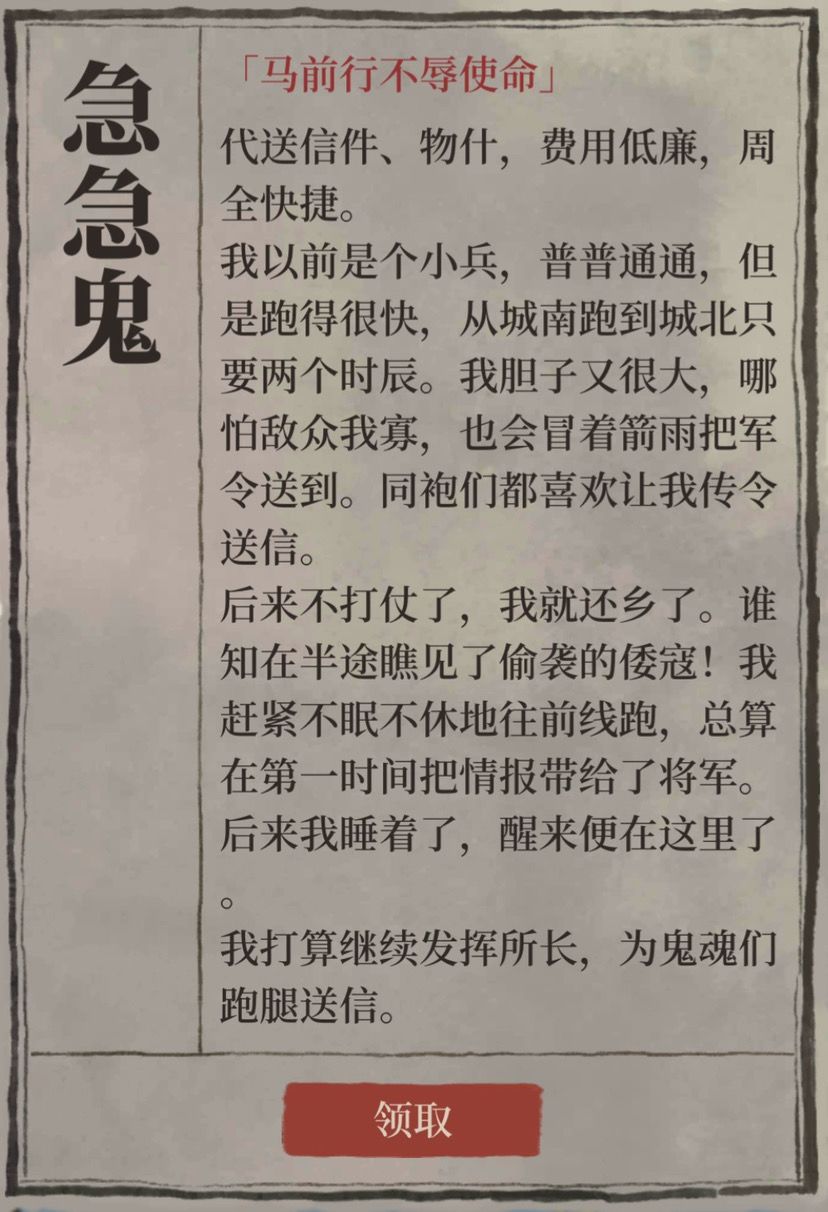 急急鬼

「马前行不辱使命」

代送信件、物什，费用低廉，周全快捷。
我以前是个小兵，普普通通，但是跑得很快，从城南跑到城北只要两个时辰。我胆子又很大，哪怕敌众我寡，也会冒着箭雨把军令送到。同袍们都喜欢让我传令送信。
后来不打仗了，我就还乡了。谁知在半途瞧见了偷袭的倭寇！我赶紧不眠不休地往前线跑，总算在第一时间把情报带给了将军。后来我睡着了，醒来便在这里了。
我打算继续发挥所长，为鬼魂们跑腿送信。

领取